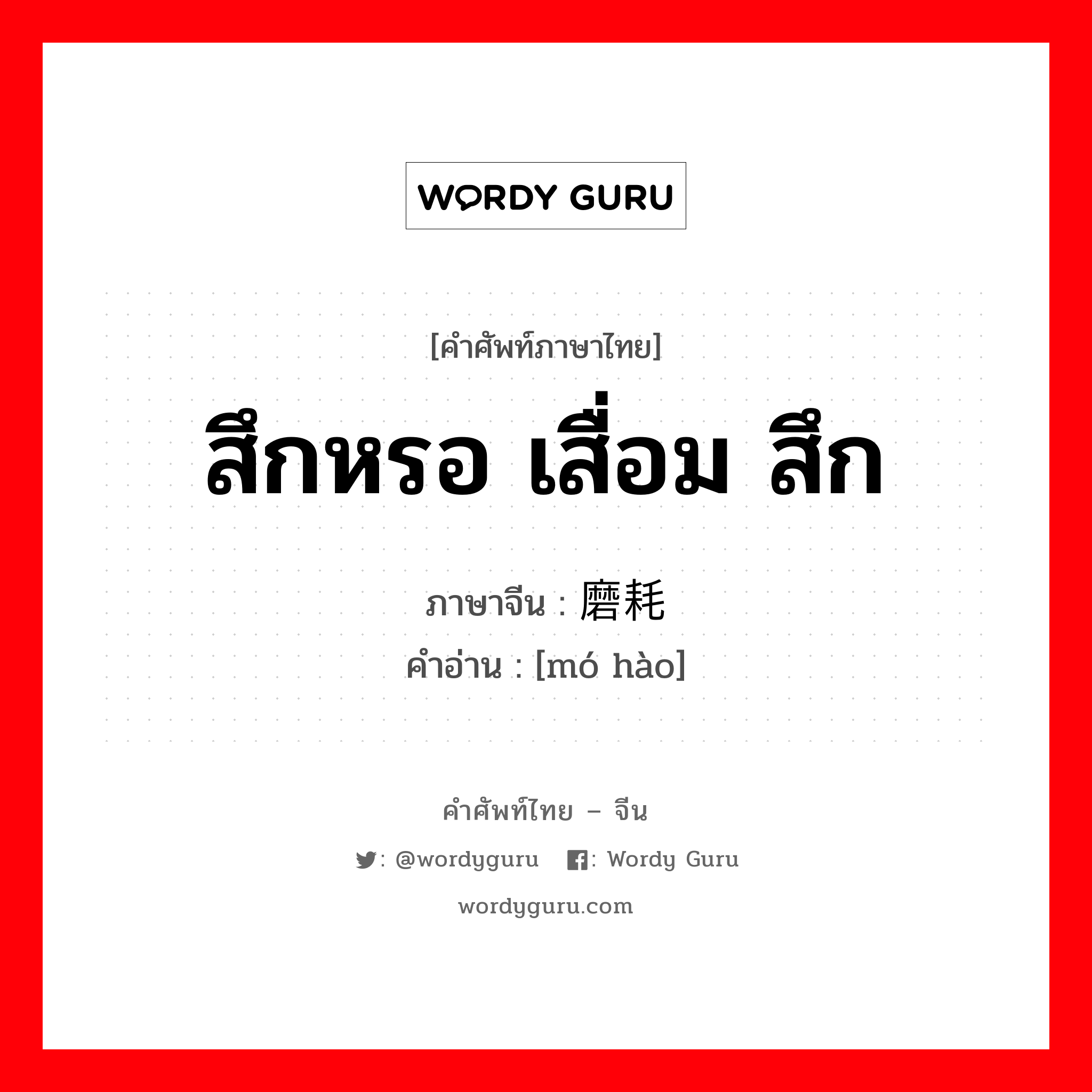 WORDY GURU

[คำศัพท์ภาษาไทย]

สึกหรอ เสื่อม สึก

ภาษาจีน : 磨耗

คำอ่าน : [mó hào]

คำศัพท์ไทย – จีน

: @wordyguru : Wordy Guru

wordyguru.com